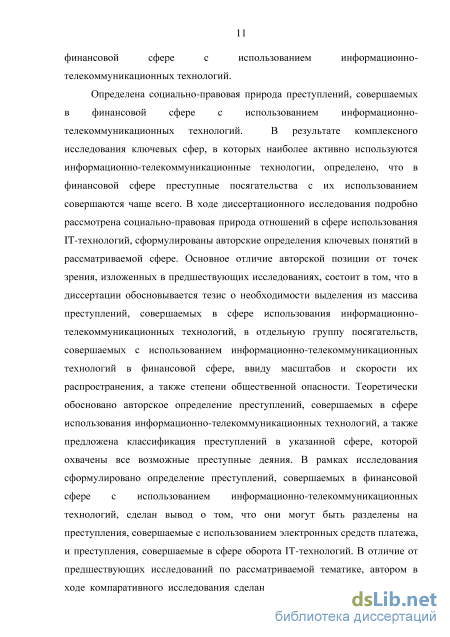 11

финансовой сфере с использованием информационно-телекоммуникационных технологий.

Определена социально-правовая природа преступлений, совершаемых в финансовой сфере с использованием информационно-телекоммуникационных технологий. В результате комплексного исследования ключевых сфер, в которых наиболее активно используются информационно-телекоммуникационные технологии, определено, что в финансовой сфере преступные посягательства с их использованием совершаются чаще всего. В ходе диссертационного исследования подробно рассмотрена социально-правовая природа отношений в сфере использования IT-технологий, сформулированы авторские определения ключевых понятий в рассматриваемой сфере. Основное отличие авторской позиции от точек зрения, изложенных в предшествующих исследованиях, состоит в том, что в диссертации обосновывается тезис о необходимости выделения из массива преступлений, совершаемых в сфере использования информационно-телекоммуникационных технологий, в отдельную группу посягательств, совершаемых с использованием информационно-телекоммуникационных технологий в финансовой сфере, ввиду масштабов и скорости их распространения, а также степени общественной опасности. Теоретически обосновано авторское определение преступлений, совершаемых в сфере использования информационно-телекоммуникационных технологий, а также предложена классификация преступлений в указанной сфере, которой охвачены все возможные преступные деяния. В рамках исследования сформулировано определение преступлений, совершаемых в финансовой сфере с использованием информационно-телекоммуникационных технологий, сделан вывод о том, что они могут быть разделены на преступления, совершаемые с использованием электронных средств платежа, и преступления, совершаемые в сфере оборота IT-технологий. В отличие от предшествующих исследований по рассматриваемой тематике, автором в ходе компаративного исследования сделан

dsLib.net
библиотека диссертаций